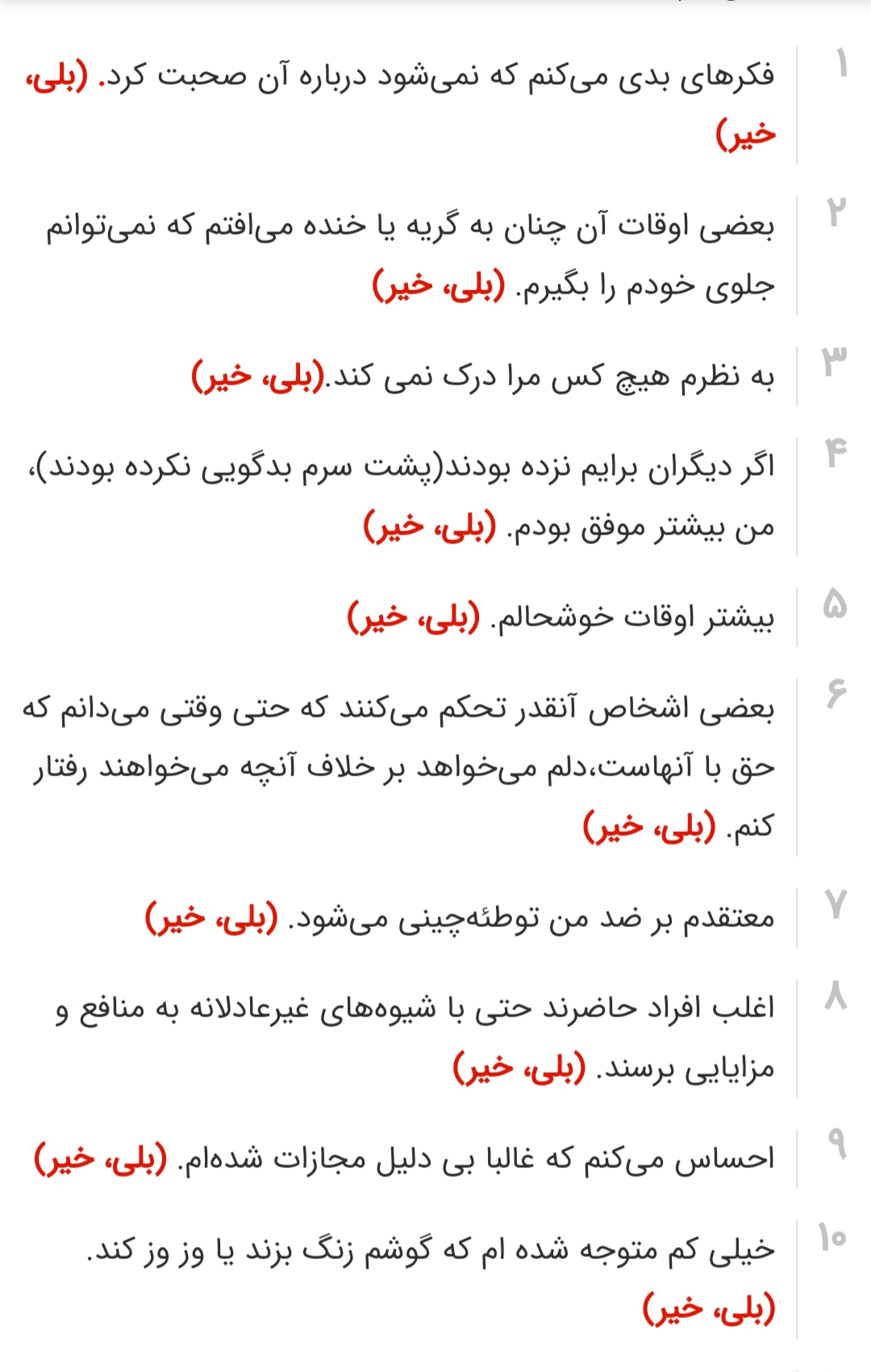 ۱ فکرهای بدی می‌کنم که نمی‌شود درباره آن صحبت کرد. (بلی، خیر)

۲ بعضی اوقات آن چنان به گریه یا خنده می‌افتم که نمی‌توانم جلوی خودم را بگیرم. (بلی، خیر)

۳ به نظرم هیچ کس مرا درک نمی کند.(بلی، خیر)

۴ اگر دیگران برایم نزده بودند(پشت سرم بدگویی نکرده بودند)، من بیشتر موفق بودم. (بلی، خیر)

۵ بیشتر اوقات خوشحالم. (بلی، خیر)

۶ بعضی اشخاص آنقدر تحکم می‌کنند که حتی وقتی می‌دانم که حق با آنهاست،دلم می‌خواهد بر خلاف آنچه می‌خواهند رفتار کنم. (بلی، خیر)

۷ معتقدم بر ضد من توطئه‌چینی می‌شود. (بلی، خیر)

۸ اغلب افراد حاضرند حتی با شیوه‌های غیرعادلانه به منافع و مزایایی برسند. (بلی، خیر)

۹ احساس می‌کنم که غالبا بی دلیل مجازات شده‌ام. (بلی، خیر)

۱۰ خیلی کم متوجه شده ام که گوشم زنگ بزند یا وز وز کند. (بلی، خیر)